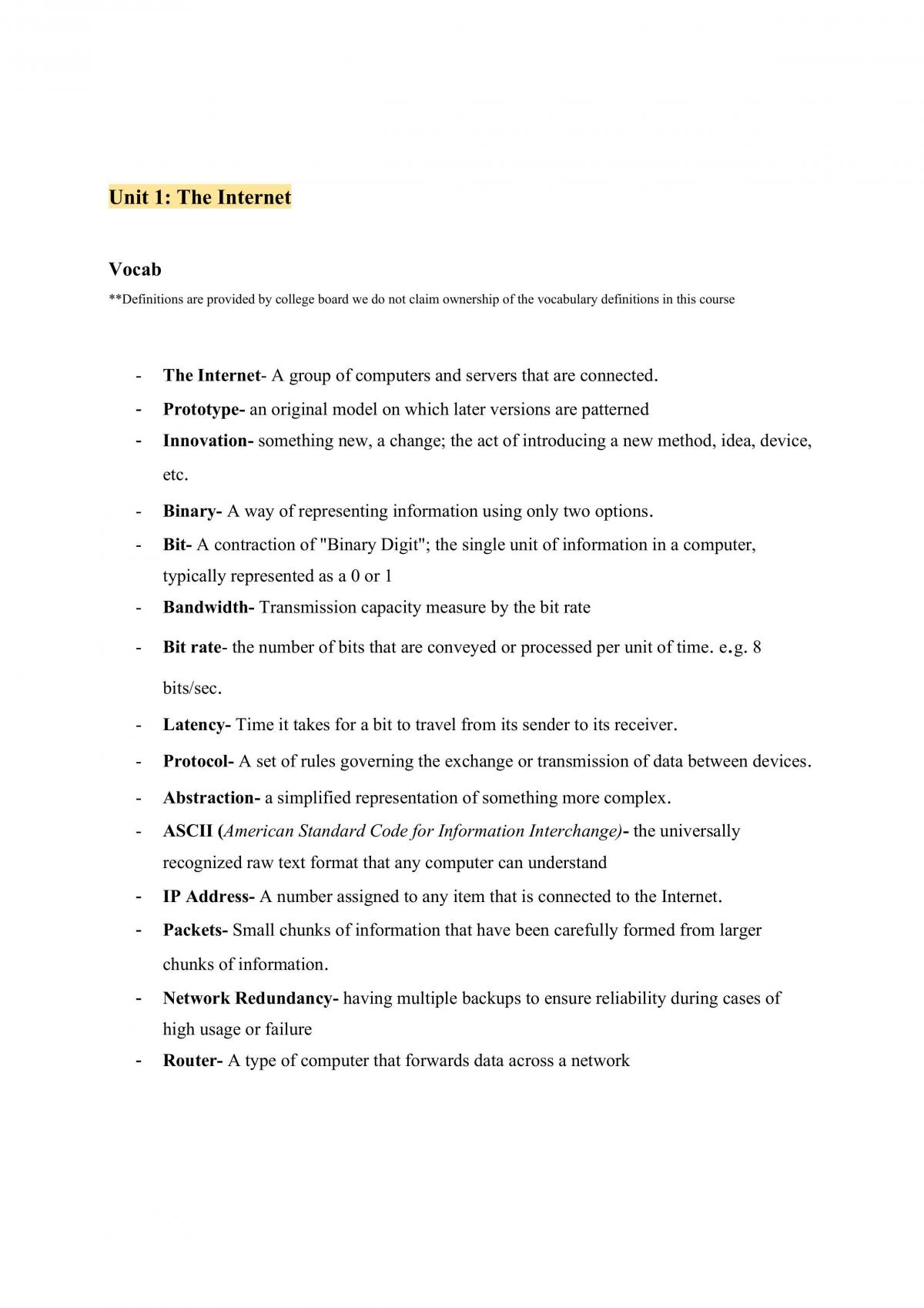 Unit 1: The Internet

Vocab

**Definitions are provided by college board we do not claim ownership of the vocabulary definitions in this course

- The Internet- A group of computers and servers that are connected.
- Prototype- an original model on which later versions are patterned
- Innovation- something new, a change; the act of introducing a new method, idea, device, etc.
- Binary- A way of representing information using only two options.
- Bit- A contraction of "Binary Digit"; the single unit of information in a computer, typically represented as a 0 or 1
- Bandwidth- Transmission capacity measure by the bit rate
- Bit rate- the number of bits that are conveyed or processed per unit of time. e.g. 8 bits/sec.
- Latency- Time it takes for a bit to travel from its sender to its receiver.
- Protocol- A set of rules governing the exchange or transmission of data between devices.
- Abstraction- a simplified representation of something more complex.
- ASCII (American Standard Code for Information Interchange)- the universally recognized raw text format that any computer can understand
- IP Address- A number assigned to any item that is connected to the Internet.
- Packets- Small chunks of information that have been carefully formed from larger chunks of information.
- Network Redundancy- having multiple backups to ensure reliability during cases of high usage or failure
- Router- A type of computer that forwards data across a network